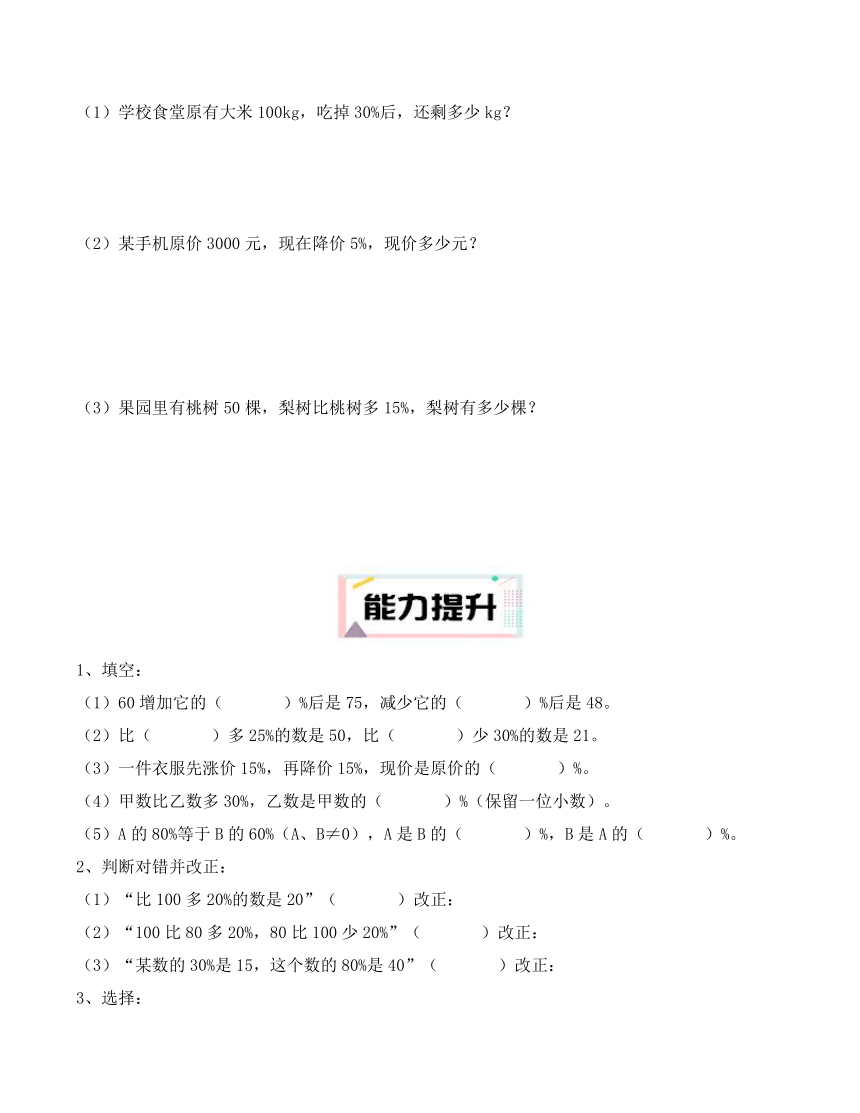 （1）学校食堂原有大米 100kg，吃掉 30%后，还剩多少 kg？

（2）某手机原价 3000 元，现在降价 5%，现价多少元？

（3）果园里有桃树 50 棵，梨树比桃树多 15%，梨树有多少棵？

能力提升

1、填空：

（1）60 增加它的（　　　）%后是 75，减少它的（　　　）%后是 48。

（2）比（　　　）多 25%的数是 50，比（　　　）少 30%的数是 21。

（3）一件衣服先涨价 15%，再降价 15%，现价是原价的（　　　）%。

（4）甲数比乙数多 30%，乙数是甲数的（　　　）%（保留一位小数）。

（5）A 的 80%等于 B 的 60%（A、B≠0），A 是 B 的（　　　）%，B 是 A 的（　　　）%。

2、判断对错并改正：

（1）“比 100 多 20%的数是 20”（　　　）改正：

（2）“100 比 80 多 20%，80 比 100 少 20%”（　　　）改正：

（3）“某数的 30%是 15，这个数的 80%是 40”（　　　）改正：

3、选择：